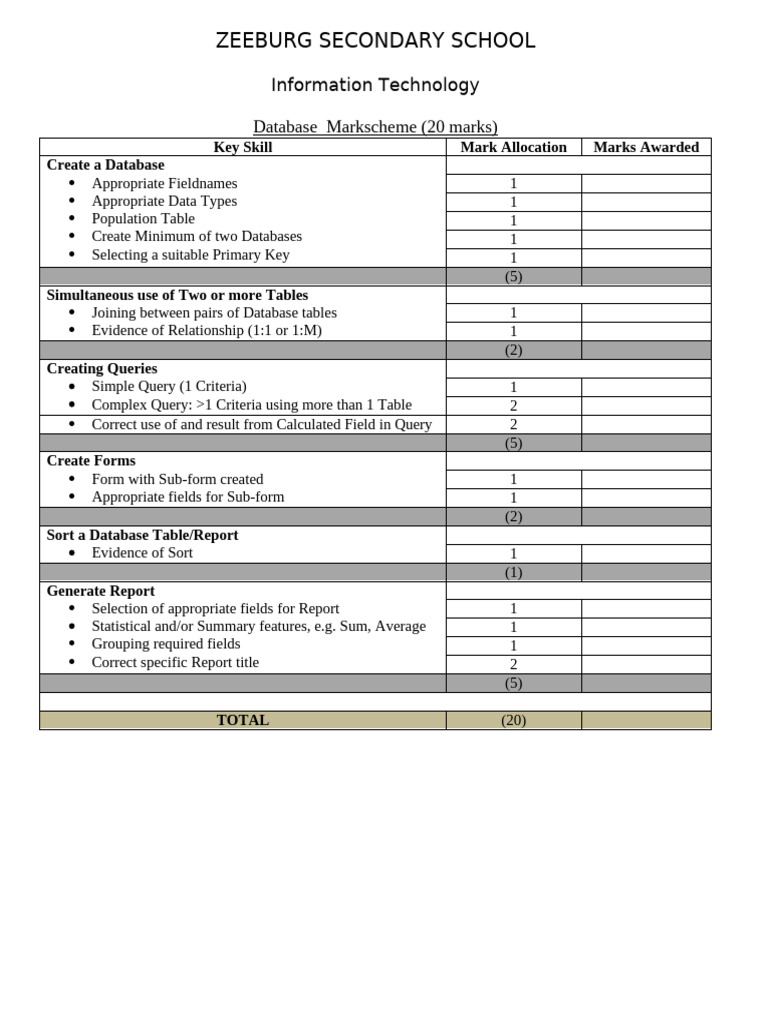 ZEEBURG SECONDARY SCHOOL

Information Technology

Database Markscheme (20 marks)

| Key Skill | Mark Allocation | Marks Awarded |
|---|---|---|
| Create a Database | | |
| • Appropriate Fieldnames | 1 | |
| • Appropriate Data Types | 1 | |
| • Population Table | 1 | |
| • Create Minimum of two Databases | 1 | |
| • Selecting a suitable Primary Key | 1 | |
| | (5) | |
| Simultaneous use of Two or more Tables | | |
| • Joining between pairs of Database tables | 1 | |
| • Evidence of Relationship (1:1 or 1:M) | 1 | |
| | (2) | |
| Creating Queries | | |
| • Simple Query (1 Criteria) | 1 | |
| • Complex Query: >1 Criteria using more than 1 Table | 2 | |
| • Correct use of and result from Calculated Field in Query | 2 | |
| | (5) | |
| Create Forms | | |
| • Form with Sub-form created | 1 | |
| • Appropriate fields for Sub-form | 1 | |
| | (2) | |
| Sort a Database Table/Report | | |
| • Evidence of Sort | 1 | |
| | (1) | |
| Generate Report | | |
| • Selection of appropriate fields for Report | 1 | |
| • Statistical and/or Summary features, e.g. Sum, Average | 1 | |
| • Grouping required fields | 1 | |
| • Correct specific Report title | 2 | |
| | (5) | |
| | | |
| TOTAL | (20) | |